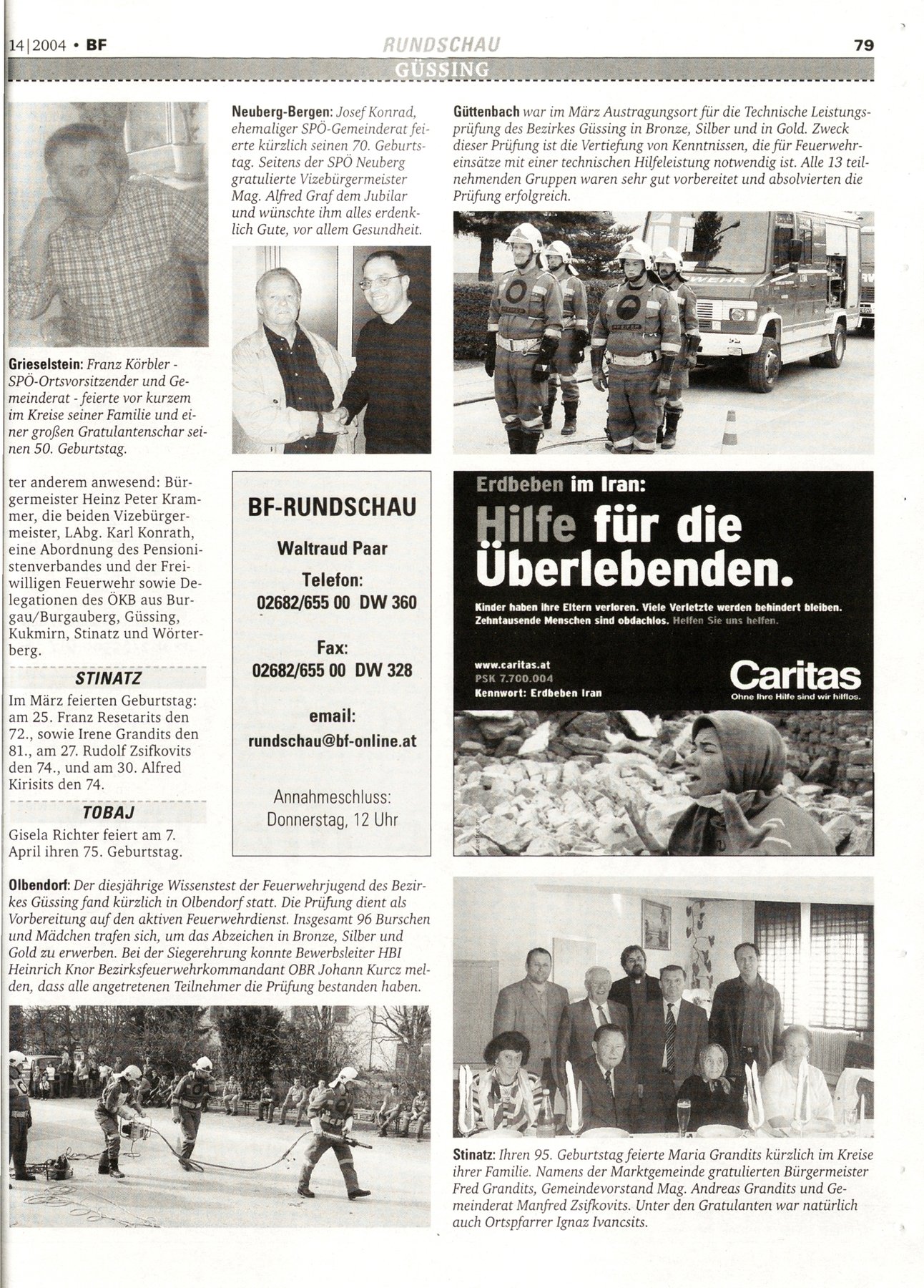 14|2004 • BF

RUNDSCHAU

79

GÜSSING

Grieselstein: Franz Körbler - SPÖ-Ortsvorsitzender und Gemeinderat - feierte vor kurzem im Kreise seiner Familie und einer großen Gratulantenschar seinen 50. Geburtstag.

ter anderem anwesend: Bürgermeister Heinz Peter Krammer, die beiden Vizebürgermeister, LAbg. Karl Konrath, eine Abordnung des Pensionistenverbandes und der Freiwilligen Feuerwehr sowie Delegationen des ÖKB aus Burgau/Burgauberg, Güssing, Kukmirn, Stinatz und Wörterberg.

STINATZ

Im März feierten Geburtstag: am 25. Franz Resetarits den 72., sowie Irene Grandits den 81., am 27. Rudolf Zsifkovits den 74., und am 30. Alfred Kirisits den 74.

TOBAJ

Gisela Richter feiert am 7. April ihren 75. Geburtstag.

Neuberg-Bergen: Josef Konrad, ehemaliger SPÖ-Gemeinderat feierte kürzlich seinen 70. Geburtstag. Seitens der SPÖ Neuberg gratulierte Vizebürgermeister Mag. Alfred Graf dem Jubilar und wünschte ihm alles erdenklich Gute, vor allem Gesundheit.

BF-RUNDSCHAU

Waltraud Paar

Telefon:
02682/655 00 DW 360

Fax:
02682/655 00 DW 328

email:
rundschau@bf-online.at

Annahmeschluss:
Donnerstag, 12 Uhr

Güttenbach war im März Austragungsort für die Technische Leistungsprüfung des Bezirkes Güssing in Bronze, Silber und in Gold. Zweck dieser Prüfung ist die Vertiefung von Kenntnissen, die für Feuerwehreinsätze mit einer technischen Hilfeleistung notwendig ist. Alle 13 teilnehmenden Gruppen waren sehr gut vorbereitet und absolvierten die Prüfung erfolgreich.

Erdbeben im Iran:
Hilfe für die Überlebenden.
Kinder haben ihre Eltern verloren. Viele Verletzte werden behindert bleiben. Zehntausende Menschen sind obdachlos. Helfen Sie uns helfen.
www.caritas.at
PSK 7.700.004
Kennwort: Erdbeben Iran
Caritas
Ohne Ihre Hilfe sind wir hilflos.

Olbendorf: Der diesjährige Wissenstest der Feuerwehrjugend des Bezirkes Güssing fand kürzlich in Olbendorf statt. Die Prüfung dient als Vorbereitung auf den aktiven Feuerwehrdienst. Insgesamt 96 Burschen und Mädchen trafen sich, um das Abzeichen in Bronze, Silber und Gold zu erwerben. Bei der Siegerehrung konnte Bewerbsleiter HBI Heinrich Knor Bezirksfeuerwehrkommandant OBR Johann Kurcz melden, dass alle angetretenen Teilnehmer die Prüfung bestanden haben.

Stinatz: Ihren 95. Geburtstag feierte Maria Grandits kürzlich im Kreise ihrer Familie. Namens der Marktgemeinde gratulierten Bürgermeister Fred Grandits, Gemeindevorstand Mag. Andreas Grandits und Gemeinderat Manfred Zsifkovits. Unter den Gratulanten war natürlich auch Ortspfarrer Ignaz Ivancsits.